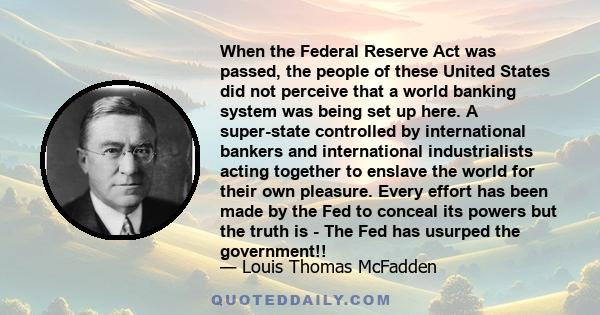 When the Federal Reserve Act was passed, the people of these United States did not perceive that a world banking system was being set up here. A super-state controlled by international bankers and international industrialists acting together to enslave the world for their own pleasure. Every effort has been made by the Fed to conceal its powers but the truth is - The Fed has usurped the government!!

— Louis Thomas McFadden

QUOTEDDAILY.COM